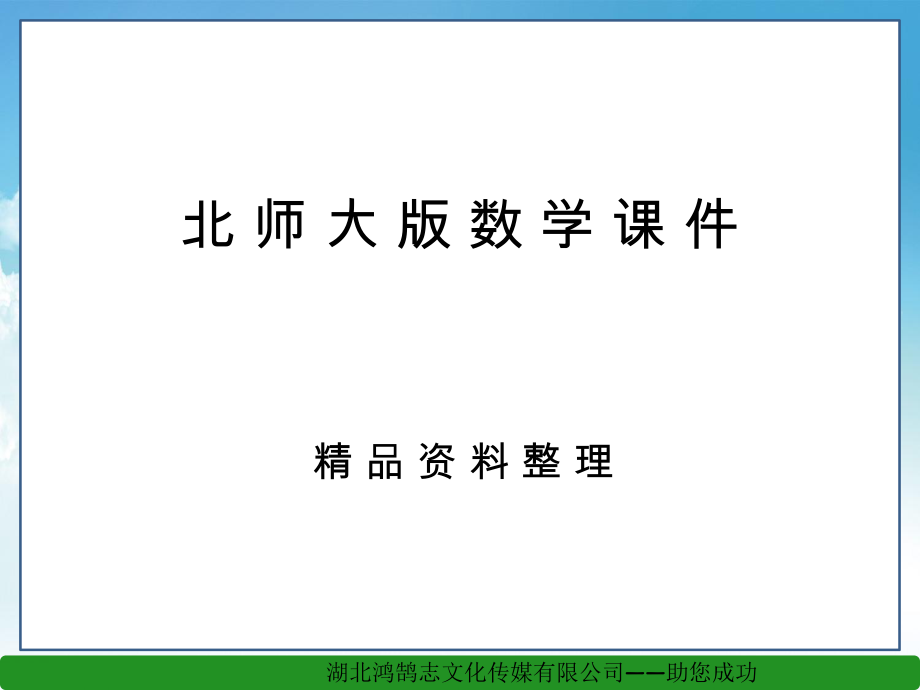 北师大版数学课件

精品资料整理

湖北鸿鹄志文化传媒有限公司——助您成功